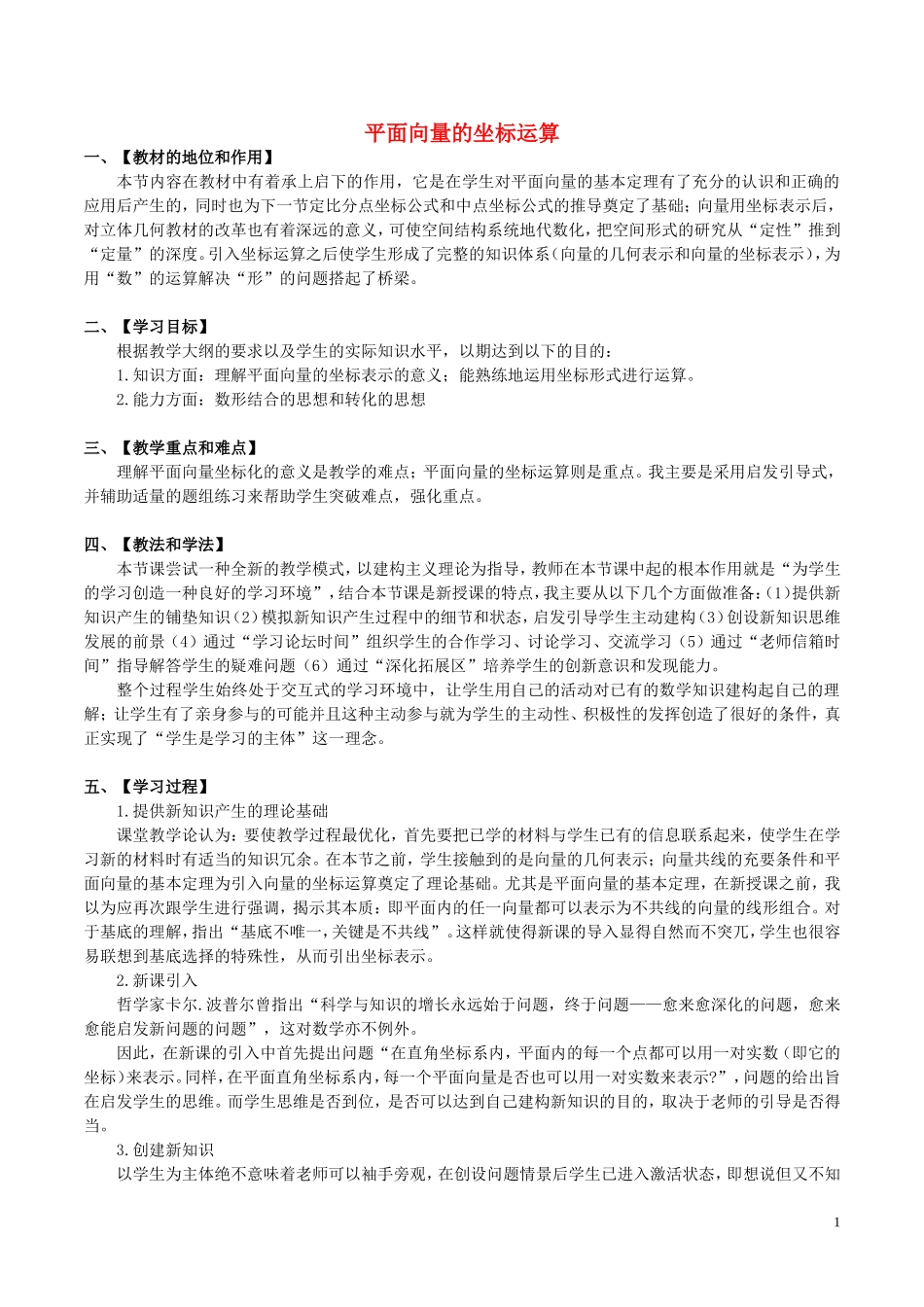 平面向量的坐标运算

一、【教材的地位和作用】

本节内容在教材中有着承上启下的作用，它是在学生对平面向量的基本定理有了充分的认识和正确的应用后产生的，同时也为下一节定比分点坐标公式和中点坐标公式的推导奠定了基础；向量用坐标表示后，对立体几何教材的改革也有着深远的意义，可使空间结构系统地代数化，把空间形式的研究从“定性”推到“定量”的深度。引入坐标运算之后使学生形成了完整的知识体系（向量的几何表示和向量的坐标表示），为用“数”的运算解决“形”的问题搭起了桥梁。

二、【学习目标】

根据教学大纲的要求以及学生的实际知识水平，以期达到以下的目的：

1.知识方面：理解平面向量的坐标表示的意义；能熟练地运用坐标形式进行运算。

2.能力方面：数形结合的思想和转化的思想

三、【教学重点和难点】

理解平面向量坐标化的意义是教学的难点；平面向量的坐标运算则是重点。我主要是采用启发引导式，并辅助适量的题组练习来帮助学生突破难点，强化重点。

四、【教法和学法】

本节课尝试一种全新的教学模式，以建构主义理论为指导，教师在本节课中起的根本作用就是“为学生的学习创造一种良好的学习环境”，结合本节课是新授课的特点，我主要从以下几个方面做准备：(1)提供新知识产生的铺垫知识（2）模拟新知识产生过程中的细节和状态，启发引导学生主动建构（3）创设新知识思维发展的前景（4）通过“学习论坛时间”组织学生的合作学习、讨论学习、交流学习（5）通过“老师信箱时间”指导解答学生的疑难问题（6）通过“深化拓展区”培养学生的创新意识和发现能力。

整个过程学生始终处于交互式的学习环境中，让学生用自己的活动对已有的数学知识建构起自己的理解；让学生有了亲身参与的可能并且这种主动参与就为学生的主动性、积极性的发挥创造了很好的条件，真正实现了“学生是学习的主体”这一理念。

五、【学习过程】

1.提供新知识产生的理论基础

课堂教学论认为：要使教学过程最优化，首先要把已学的材料与学生已有的信息联系起来，使学生在学习新的材料时有适当的知识冗余。在本节之前，学生接触到的是向量的几何表示；向量共线的充要条件和平面向量的基本定理为引入向量的坐标运算奠定了理论基础。尤其是平面向量的基本定理，在新授课之前，我认为应再次跟学生进行强调，揭示其本质：即平面内的任一向量都可以表示为不共线的向量的线形组合。对于基底的理解，指出“基底不唯一，关键是不共线”。这样就使得新课的导入显得自然而不突兀，学生也很容易联想到基底选择的特殊性，从而引出坐标表示。

2.新课引入

哲学家卡尔.波普尔曾指出“科学与知识的增长永远始于问题，终于问题——愈来愈深化的问题，愈来愈能启发新问题的问题”，这对数学亦不例外。

因此，在新课的引入中首先提出问题“在直角坐标系内，平面内的每一个点都可以用一对实数（即它的坐标）来表示。同样，在平面直角坐标系内，每一个平面向量是否也可以用一对实数来表示?”，问题的给出旨在启发学生的思维。而学生思维是否到位，是否可以达到自己建构新知识的目的，取决于老师的引导是否得当。

3.创建新知识

以学生为主体绝不意味着老师可以袖手旁观，在创设问题情景后学生已进入激活状态，即想说但又不知

1